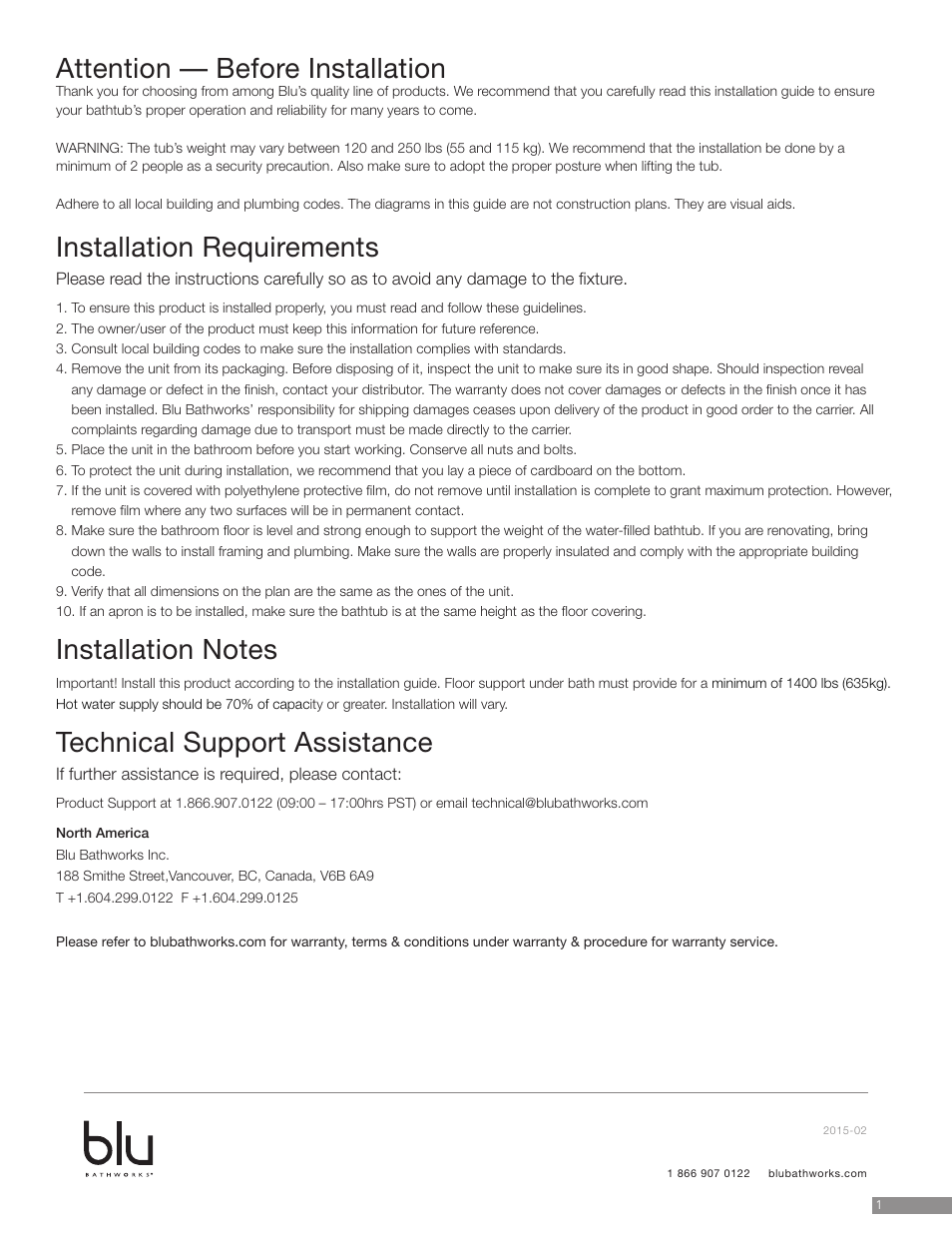 Attention — Before Installation
Thank you for choosing from among Blu's quality line of products. We recommend that you carefully read this installation guide to ensure your bathtub's proper operation and reliability for many years to come.

WARNING: The tub's weight may vary between 120 and 250 lbs (55 and 115 kg). We recommend that the installation be done by a minimum of 2 people as a security precaution. Also make sure to adopt the proper posture when lifting the tub.

Adhere to all local building and plumbing codes. The diagrams in this guide are not construction plans. They are visual aids.

Installation Requirements
Please read the instructions carefully so as to avoid any damage to the fixture.

1. To ensure this product is installed properly, you must read and follow these guidelines.
2. The owner/user of the product must keep this information for future reference.
3. Consult local building codes to make sure the installation complies with standards.
4. Remove the unit from its packaging. Before disposing of it, inspect the unit to make sure its in good shape. Should inspection reveal any damage or defect in the finish, contact your distributor. The warranty does not cover damages or defects in the finish once it has been installed. Blu Bathworks' responsibility for shipping damages ceases upon delivery of the product in good order to the carrier. All complaints regarding damage due to transport must be made directly to the carrier.
5. Place the unit in the bathroom before you start working. Conserve all nuts and bolts.
6. To protect the unit during installation, we recommend that you lay a piece of cardboard on the bottom.
7. If the unit is covered with polyethylene protective film, do not remove until installation is complete to grant maximum protection. However, remove film where any two surfaces will be in permanent contact.
8. Make sure the bathroom floor is level and strong enough to support the weight of the water-filled bathtub. If you are renovating, bring down the walls to install framing and plumbing. Make sure the walls are properly insulated and comply with the appropriate building code.
9. Verify that all dimensions on the plan are the same as the ones of the unit.
10. If an apron is to be installed, make sure the bathtub is at the same height as the floor covering.

Installation Notes
Important! Install this product according to the installation guide. Floor support under bath must provide for a minimum of 1400 lbs (635kg). Hot water supply should be 70% of capacity or greater. Installation will vary.

Technical Support Assistance
If further assistance is required, please contact:
Product Support at 1.866.907.0122 (09:00 – 17:00hrs PST) or email technical@blubathworks.com

North America
Blu Bathworks Inc.
188 Smithe Street,Vancouver, BC, Canada, V6B 6A9
T +1.604.299.0122 F +1.604.299.0125

Please refer to blubathworks.com for warranty, terms & conditions under warranty & procedure for warranty service.

blu
BATHWORKS
2015-02
1 866 907 0122 blubathworks.com
1